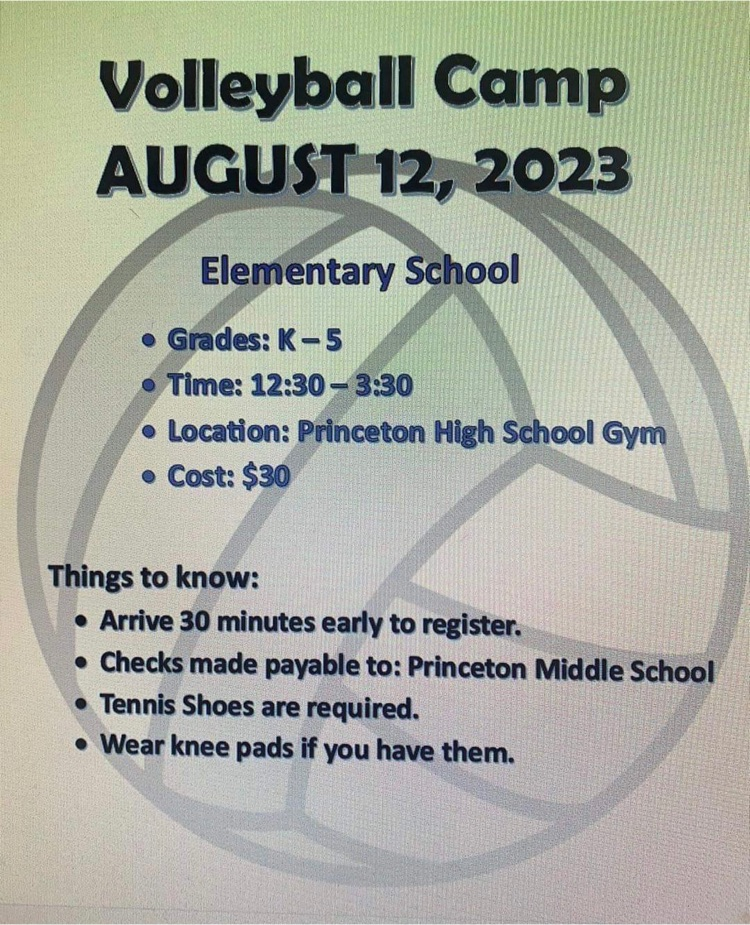 Volleyball Camp
AUGUST 12, 2023

Elementary School

• Grades: K – 5
• Time: 12:30 – 3:30
• Location: Princeton High School Gym
• Cost: $30

Things to know:
• Arrive 30 minutes early to register.
• Checks made payable to: Princeton Middle School
• Tennis Shoes are required.
• Wear knee pads if you have them.